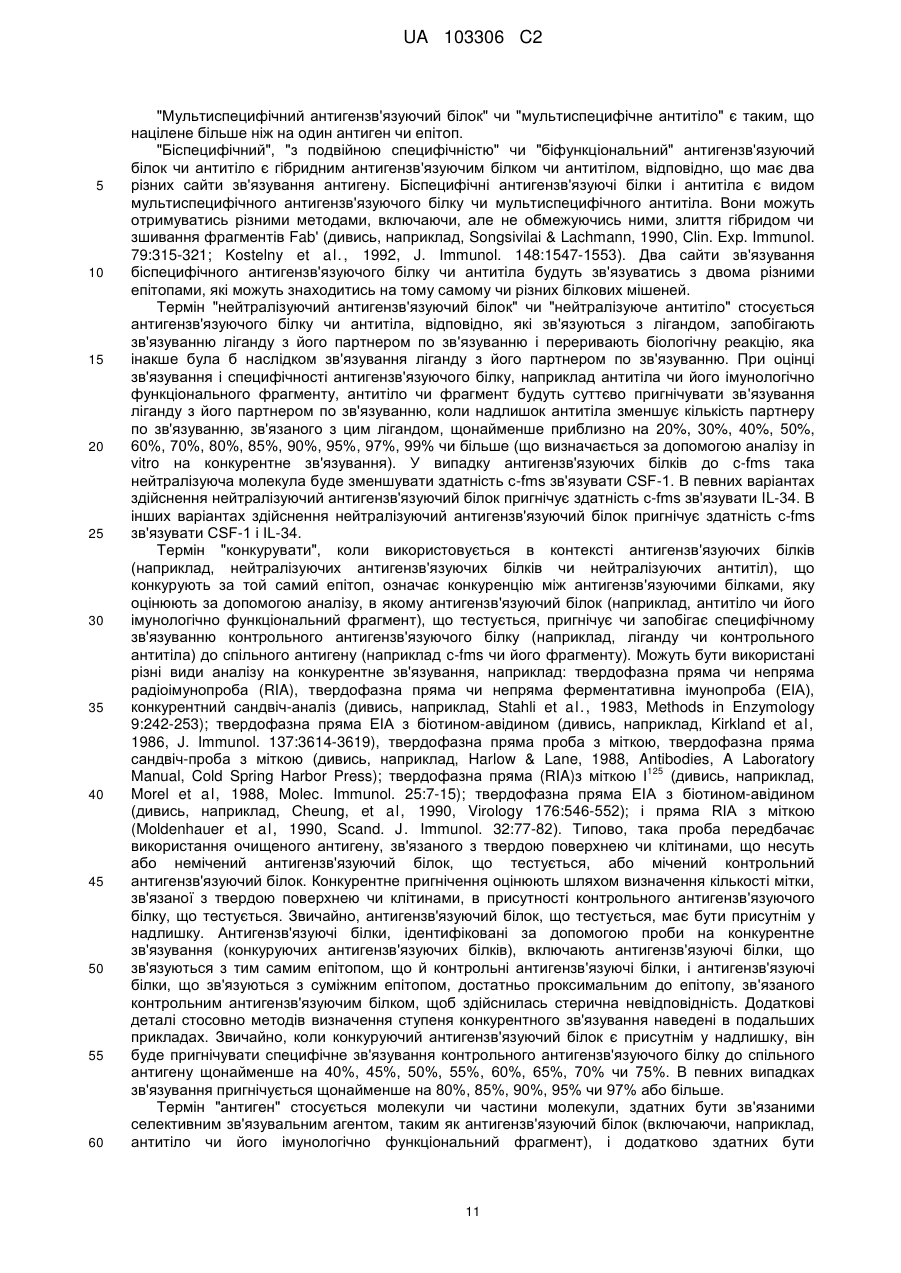 UA 103306 C2

"Мультиспецифічний антигензв'язуючий білок" чи "мультиспецифічне антитіло" є таким, що націлене більше ніж на один антиген чи епітоп.

"Біспецифічний", "з подвійною специфічністю" чи "біфункціональний" антигензв'язуючий білок чи антитіло є гібридним антигензв'язуючим білком чи антитілом, відповідно, що має два різних сайти зв'язування антигену. Біспецифічні антигензв'язуючі білки і антитіла є видом мультиспецифічного антигензв'язуючого білку чи мультиспецифічного антитіла. Вони можуть отримуватись різними методами, включаючи, але не обмежуючись ними, злиття гібридом чи зшивання фрагментів Fab' (дивись, наприклад, Songsivilai & Lachmann, 1990, Clin. Exp. Immunol. 79:315-321; Kostelny et al., 1992, J. Immunol. 148:1547-1553). Два сайти зв'язування біспецифічного антигензв'язуючого білку чи антитіла будуть зв'язуватись з двома різними епітопами, які можуть знаходитись на тому самому чи різних білкових мішеней.

Термін "нейтралізуючий антигензв'язуючий білок" чи "нейтралізуюче антитіло" стосується антигензв'язуючого білку чи антитіла, відповідно, які зв'язуються з лігандом, запобігають зв'язуванню ліганду з його партнером по зв'язуванню і переривають біологічну реакцію, яка інакше була б наслідком зв'язування ліганду з його партнером по зв'язуванню. При оцінці зв'язування і специфічності антигензв'язуючого білку, наприклад антитіла чи його імунологічно функціонального фрагменту, антитіло чи фрагмент будуть суттєво пригнічувати зв'язування ліганду з його партнером по зв'язуванню, коли надлишок антитіла зменшує кількість партнеру по зв'язуванню, зв'язаного з цим лігандом, щонайменше приблизно на 20%, 30%, 40%, 50%, 60%, 70%, 80%, 85%, 90%, 95%, 97%, 99% чи більше (що визначається за допомогою аналізу in vitro на конкурентне зв'язування). У випадку антигензв'язуючих білків до c-fms така нейтралізуюча молекула буде зменшувати здатність c-fms зв'язувати CSF-1. В певних варіантах здійснення нейтралізуючий антигензв'язуючий білок пригнічує здатність c-fms зв'язувати IL-34. В інших варіантах здійснення нейтралізуючий антигензв'язуючий білок пригнічує здатність c-fms зв'язувати CSF-1 і IL-34.

Термін "конкурувати", коли використовується в контексті антигензв'язуючих білків (наприклад, нейтралізуючих антигензв'язуючих білків чи нейтралізуючих антитіл), що конкурують за той самий епітоп, означає конкуренцію між антигензв'язуючими білками, яку оцінюють за допомогою аналізу, в якому антигензв'язуючий білок (наприклад, антитіло чи його імунологічно функціональний фрагмент), що тестується, пригнічує чи запобігає специфічному зв'язуванню контрольного антигензв'язуючого білку (наприклад, ліганду чи контрольного антитіла) до спільного антигену (наприклад c-fms чи його фрагменту). Можуть бути використані різні види аналізу на конкурентне зв'язування, наприклад: твердофазна пряма чи непряма радіоімунопроба (RIA), твердофазна пряма чи непряма ферментативна імунопроба (EIA), конкурентний сандвіч-аналіз (дивись, наприклад, Stahli et al., 1983, Methods in Enzymology 9:242-253); твердофазна пряма EIA з біотином-авідином (дивись, наприклад, Kirkland et al, 1986, J. Immunol. 137:3614-3619), твердофазна пряма проба з міткою, твердофазна пряма сандвіч-проба з міткою (дивись, наприклад, Harlow & Lane, 1988, Antibodies, A Laboratory Manual, Cold Spring Harbor Press); твердофазна пряма (RIA)з міткою $I^{125}$ (дивись, наприклад, Morel et al, 1988, Molec. Immunol. 25:7-15); твердофазна пряма EIA з біотином-авідином (дивись, наприклад, Cheung, et al, 1990, Virology 176:546-552); і пряма RIA з міткою (Moldenhauer et al, 1990, Scand. J. Immunol. 32:77-82). Типово, така проба передбачає використання очищеного антигену, зв'язаного з твердою поверхнею чи клітинами, що несуть або немічений антигензв'язуючий білок, що тестується, або мічений контрольний антигензв'язуючий білок. Конкурентне пригнічення оцінюють шляхом визначення кількості мітки, зв'язаної з твердою поверхнею чи клітинами, в присутності контрольного антигензв'язуючого білку, що тестується. Звичайно, антигензв'язуючий білок, що тестується, має бути присутнім у надлишку. Антигензв'язуючі білки, ідентифіковані за допомогою проби на конкурентне зв'язування (конкуруючих антигензв'язуючих білків), включають антигензв'язуючі білки, що зв'язуються з тим самим епітопом, що й контрольні антигензв'язуючі білки, і антигензв'язуючі білки, що зв'язуються з суміжним епітопом, достатньо проксимальним до епітопу, зв'язаного контрольним антигензв'язуючим білком, щоб здійснилась стерична невідповідність. Додаткові деталі стосовно методів визначення ступеня конкурентного зв'язування наведені в подальших прикладах. Звичайно, коли конкуруючий антигензв'язуючий білок є присутнім у надлишку, він буде пригнічувати специфічне зв'язування контрольного антигензв'язуючого білку до спільного антигену щонайменше на 40%, 45%, 50%, 55%, 60%, 65%, 70% чи 75%. В певних випадках зв'язування пригнічується щонайменше на 80%, 85%, 90%, 95% чи 97% або більше.

Термін "антиген" стосується молекули чи частини молекули, здатних бути зв'язаними селективним зв'язувальним агентом, таким як антигензв'язуючий білок (включаючи, наприклад, антитіло чи його імунологічно функціональний фрагмент), і додатково здатних бути

5
10
15
20
25
30
35
40
45
50
55
60

11